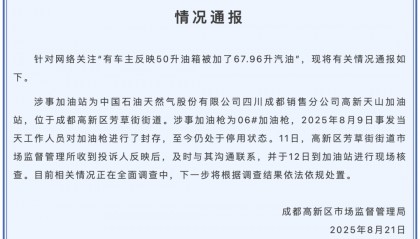 情况通报

针对网络关注"有车主反映50升油箱被加了67.96升汽油"，现将有关情况通报如下。

涉事加油站为中国石油天然气股份有限公司四川成都销售分公司高新天山加油站，位于成都高新区芳草街街道。涉事加油枪为06#加油枪，2025年8月9日事发当天工作人员对加油枪进行了封存，至今仍处于停用状态。11日，高新区芳草街街道市场监督管理所收到投诉人反映后，及时与其沟通联系，并于12日到加油站进行现场核查。目前相关情况正在全面调查中，下一步将根据调查结果依法依规处置。

成都高新区市场监督管理局
2025年8月21日